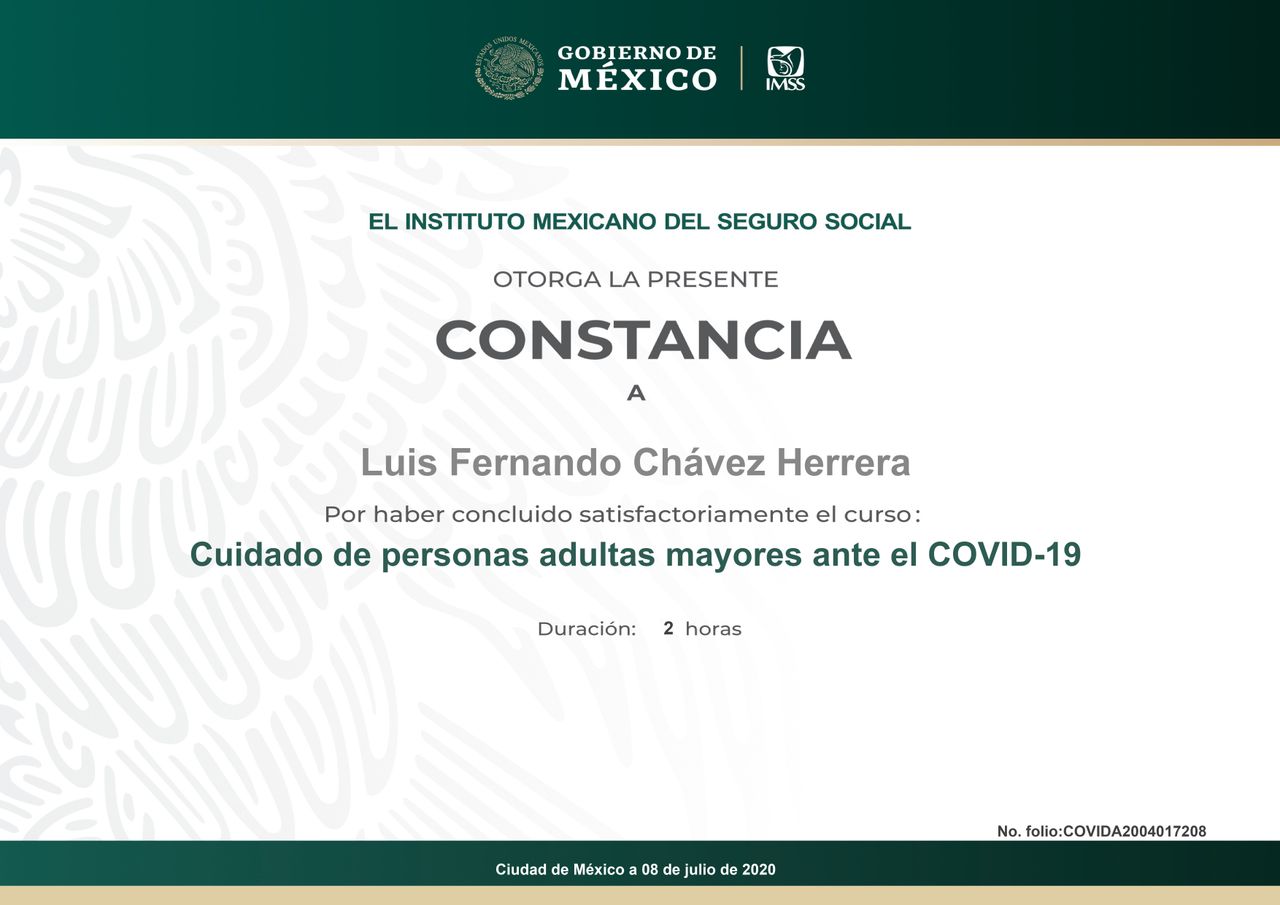 GOBIERNO DE
MÉXICO

IMSS

EL INSTITUTO MEXICANO DEL SEGURO SOCIAL

OTORGA LA PRESENTE

CONSTANCIA

A

Luis Fernando Chávez Herrera

Por haber concluido satisfactoriamente el curso:

Cuidado de personas adultas mayores ante el COVID-19

Duración: 2 horas

No. folio:COVIDA2004017208

Ciudad de México a 08 de julio de 2020